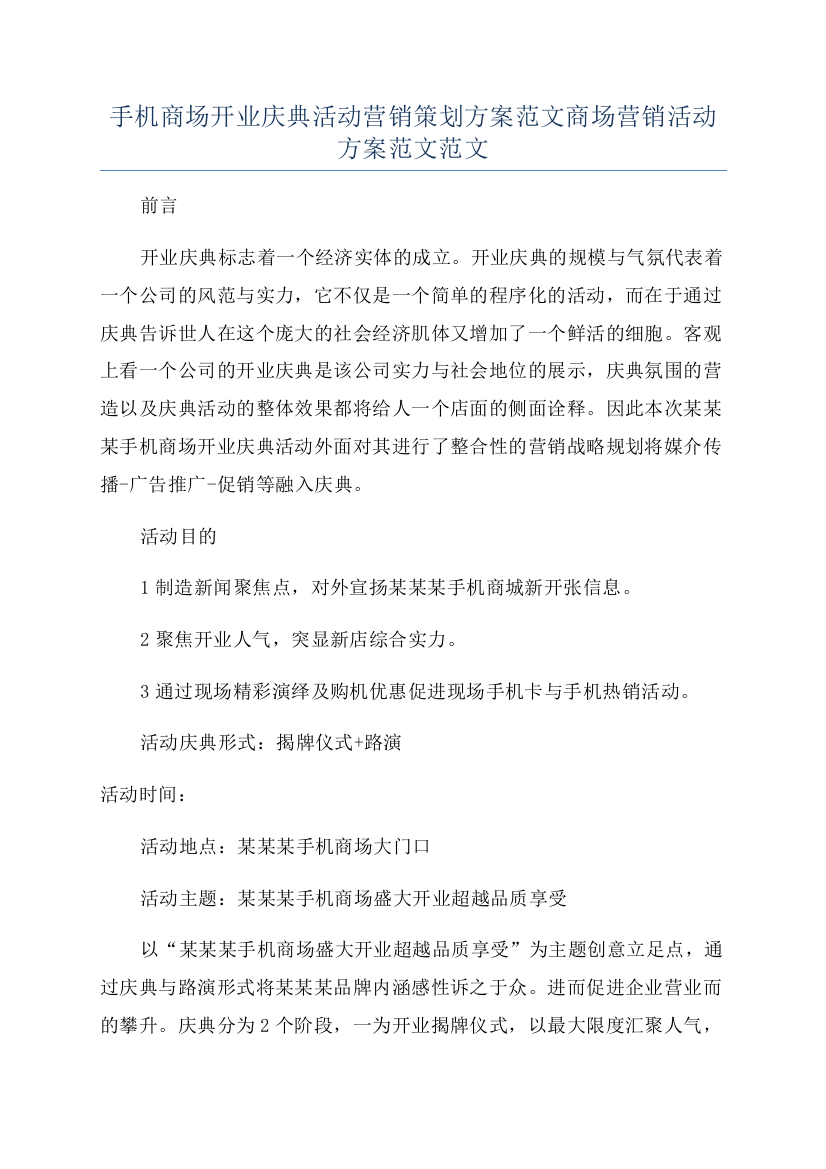 手机商场开业庆典活动营销策划方案范文商场营销活动方案范文范文

前言

开业庆典标志着一个经济实体的成立。开业庆典的规模与气氛代表着一个公司的风范与实力，它不仅是一个简单的程序化的活动，而在于通过庆典告诉世人在这个庞大的社会经济肌体又增加了一个鲜活的细胞。客观上看一个公司的开业庆典是该公司实力与社会地位的展示，庆典氛围的营造以及庆典活动的整体效果都将给人一个店面的侧面诠释。因此本次某某某手机商场开业庆典活动外面对其进行了整合性的营销战略规划将媒介传播-广告推广-促销等融入庆典。

活动目的

1 制造新闻聚焦点，对外宣扬某某某手机商城新开张信息。

2 聚焦开业人气，突显新店综合实力。

3 通过现场精彩演绎及购机优惠促进现场手机卡与手机热销活动。

活动庆典形式：揭牌仪式+路演

活动时间：

活动地点：某某某手机商场大门口

活动主题：某某某手机商场盛大开业超越品质享受

以“某某某手机商场盛大开业超越品质享受”为主题创意立足点，通过庆典与路演形式将某某某品牌内涵感性诉之于众。进而促进企业营业而的攀升。庆典分为 2 个阶段，一为开业揭牌仪式，以最大限度汇聚人气，